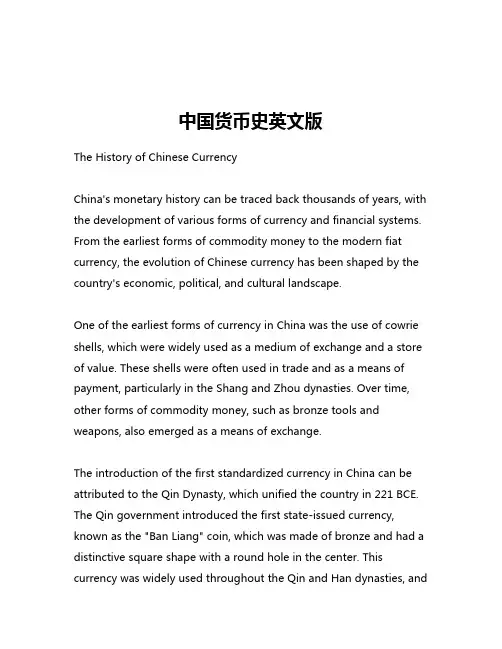 中国货币史英文版

The History of Chinese Currency

China's monetary history can be traced back thousands of years, with the development of various forms of currency and financial systems. From the earliest forms of commodity money to the modern fiat currency, the evolution of Chinese currency has been shaped by the country's economic, political, and cultural landscape.

One of the earliest forms of currency in China was the use of cowrie shells, which were widely used as a medium of exchange and a store of value. These shells were often used in trade and as a means of payment, particularly in the Shang and Zhou dynasties. Over time, other forms of commodity money, such as bronze tools and weapons, also emerged as a means of exchange.

The introduction of the first standardized currency in China can be attributed to the Qin Dynasty, which unified the country in 221 BCE. The Qin government introduced the first state-issued currency, known as the "Ban Liang" coin, which was made of bronze and had a distinctive square shape with a round hole in the center. This currency was widely used throughout the Qin and Han dynasties, and